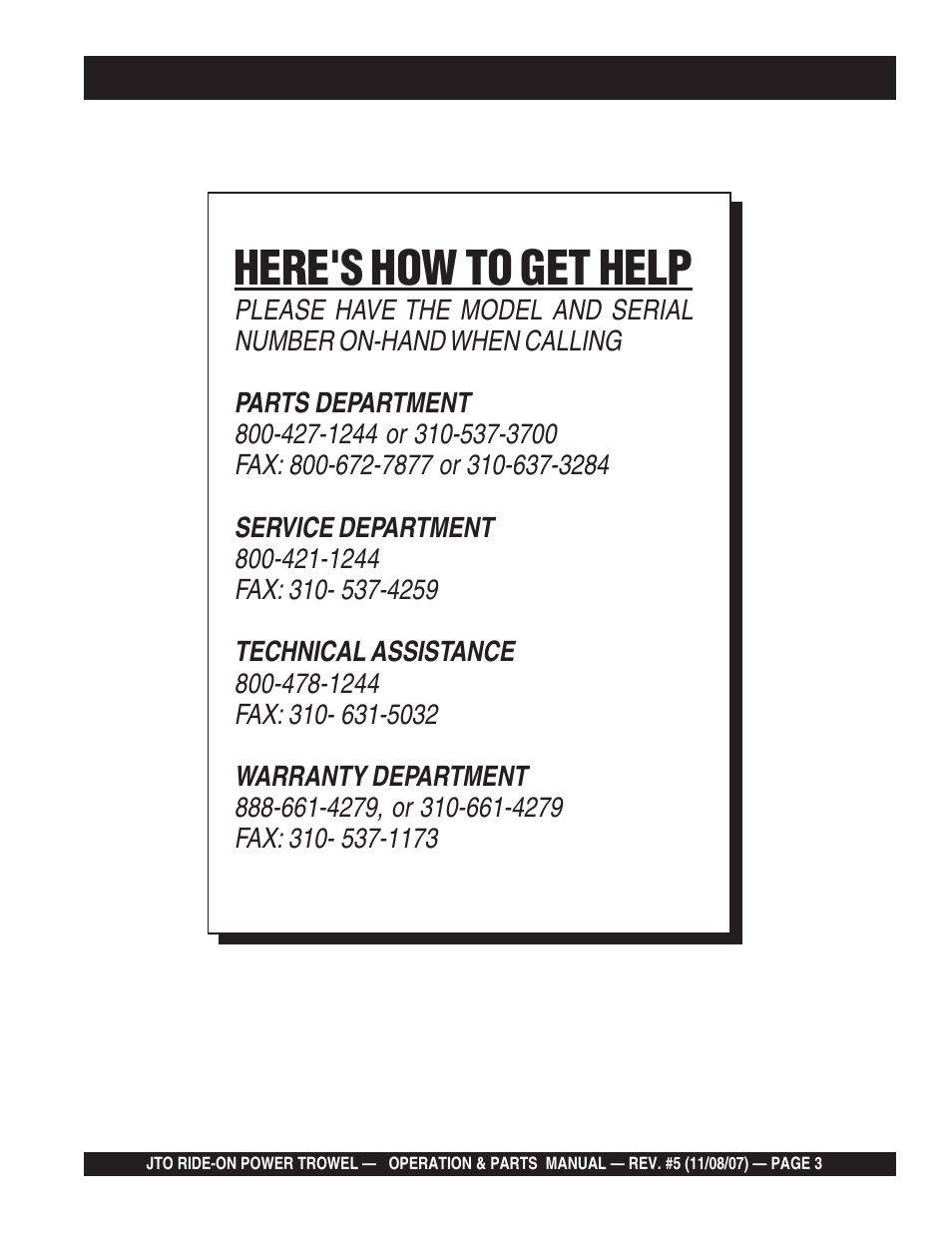 HERE'S HOW TO GET HELP

PLEASE HAVE THE MODEL AND SERIAL NUMBER ON-HAND WHEN CALLING

PARTS DEPARTMENT
800-427-1244 or 310-537-3700
FAX: 800-672-7877 or 310-637-3284

SERVICE DEPARTMENT
800-421-1244
FAX: 310- 537-4259

TECHNICAL ASSISTANCE
800-478-1244
FAX: 310- 631-5032

WARRANTY DEPARTMENT
888-661-4279, or 310-661-4279
FAX: 310- 537-1173

JTO RIDE-ON POWER TROWEL — OPERATION & PARTS MANUAL — REV. #5 (11/08/07) — PAGE 3